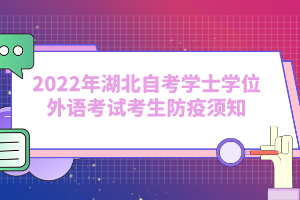 2022年湖北自考学士学位外语考试考生防疫须知